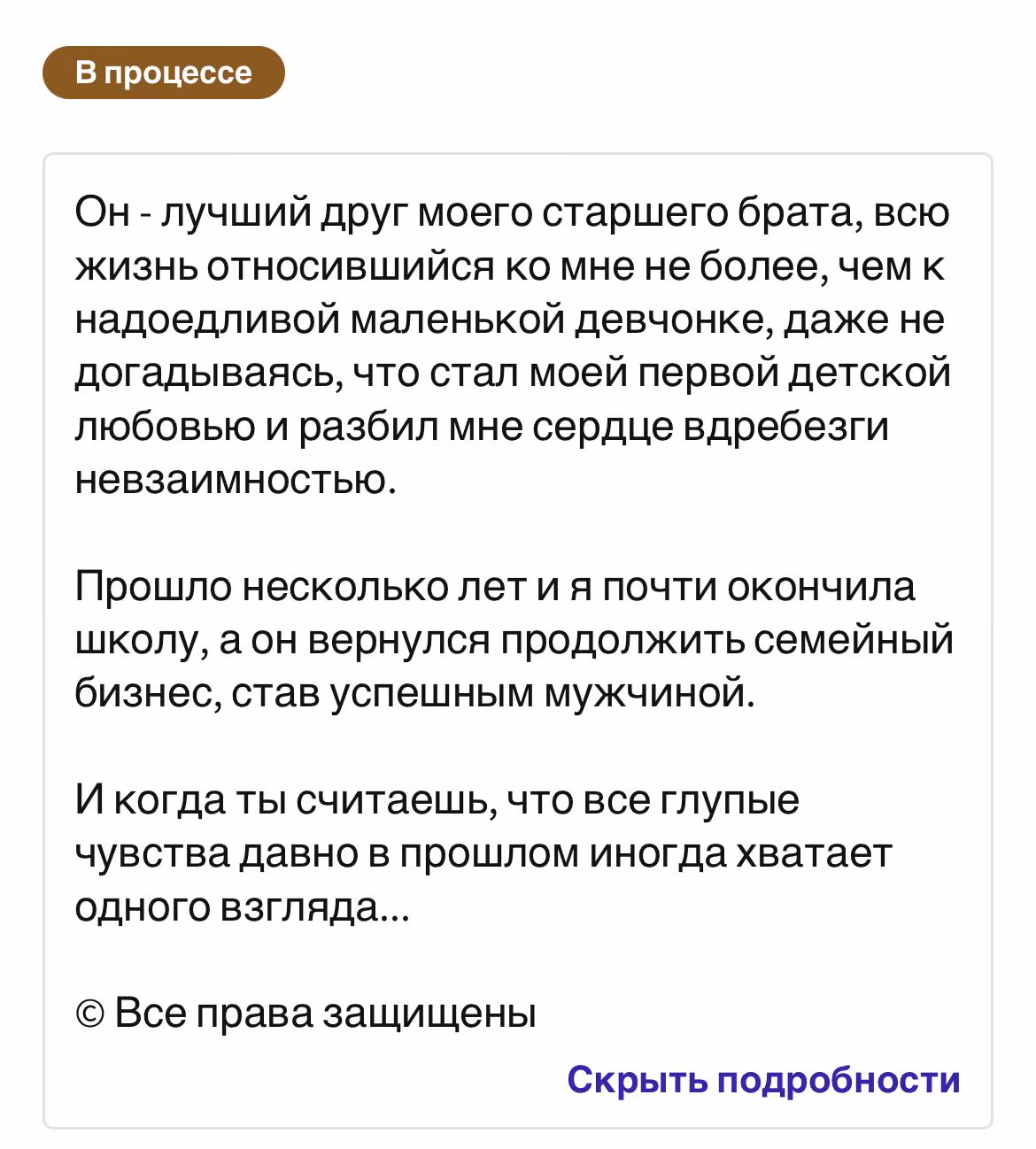 В процессе

Он - лучший друг моего старшего брата, всю жизнь относившийся ко мне не более, чем к надоедливой маленькой девчонке, даже не догадываясь, что стал моей первой детской любовью и разбил мне сердце вдребезги невзаимностью.

Прошло несколько лет и я почти окончила школу, а он вернулся продолжить семейный бизнес, став успешным мужчиной.

И когда ты считаешь, что все глупые чувства давно в прошлом иногда хватает одного взгляда...

© Все права защищены

Скрыть подробности